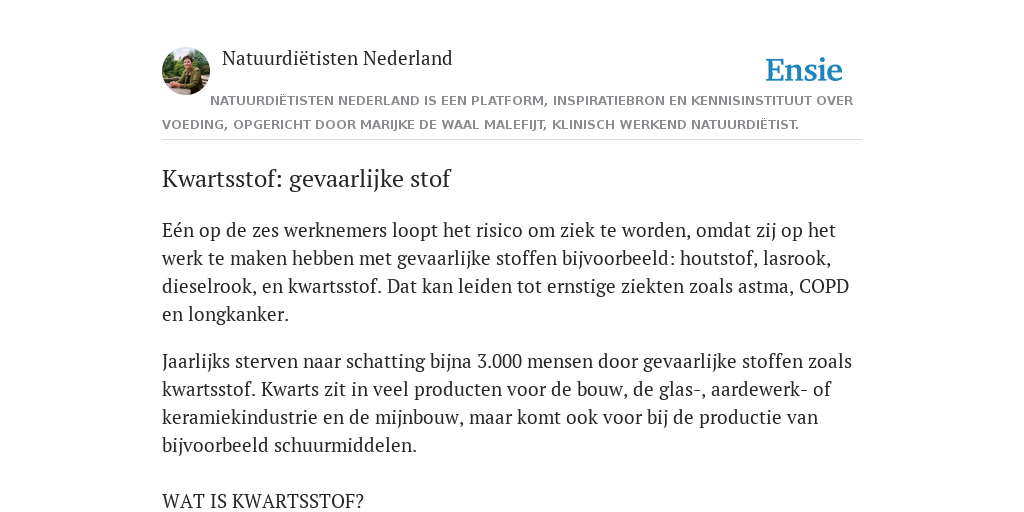 Natuurdiëtisten Nederland

Ensie

NATUURDIËTISTEN NEDERLAND IS EEN PLATFORM, INSPIRATIEBRON EN KENNISINSTITUUT OVER VOEDING, OPGERICHT DOOR MARIJKE DE WAAL MALEFIJT, KLINISCH WERKEND NATUURDIËTIST.

Kwartsstof: gevaarlijke stof

Eén op de zes werknemers loopt het risico om ziek te worden, omdat zij op het werk te maken hebben met gevaarlijke stoffen bijvoorbeeld: houtstof, lasrook, dieselrook, en kwartsstof. Dat kan leiden tot ernstige ziekten zoals astma, COPD en longkanker.

Jaarlijks sterven naar schatting bijna 3.000 mensen door gevaarlijke stoffen zoals kwartsstof. Kwarts zit in veel producten voor de bouw, de glas-, aardewerk- of keramiekindustrie en de mijnbouw, maar komt ook voor bij de productie van bijvoorbeeld schuurmiddelen.

WAT IS KWARTSSTOF?